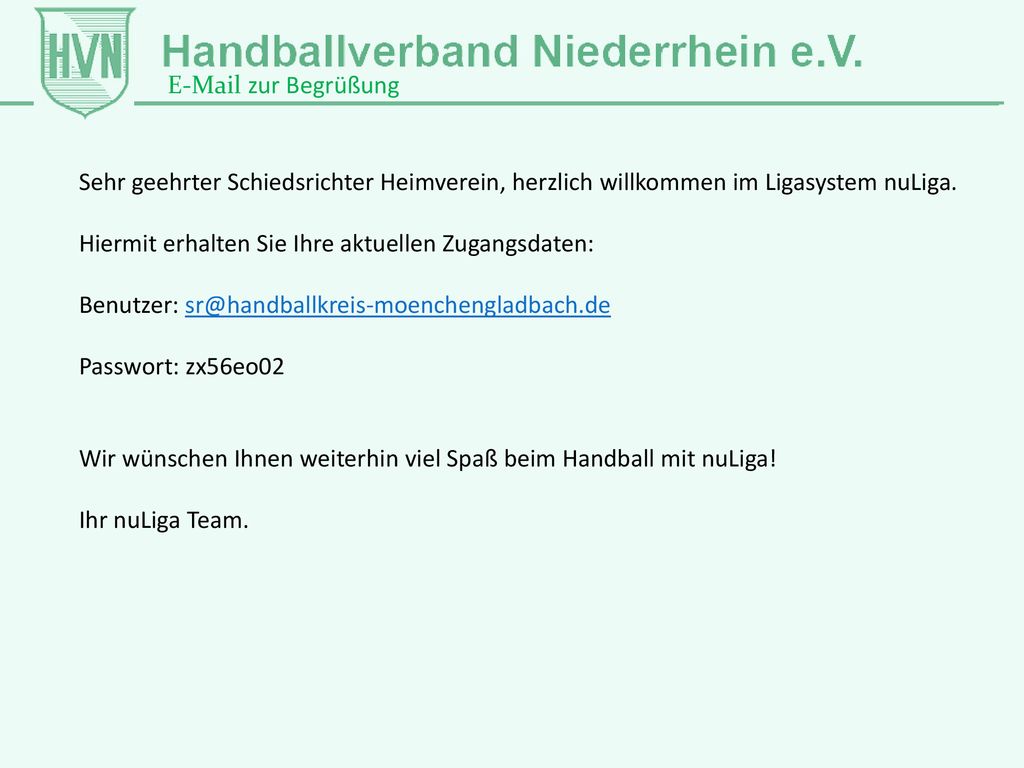 HVN

Handballverband Niederrhein e.V.

E-Mail zur Begrüßung

Sehr geehrter Schiedsrichter Heimverein, herzlich willkommen im Ligasystem nuLiga.

Hiermit erhalten Sie Ihre aktuellen Zugangsdaten:

Benutzer: sr@handballkreis-moenchengladbach.de

Passwort: zx56eo02

Wir wünschen Ihnen weiterhin viel Spaß beim Handball mit nuLiga!

Ihr nuLiga Team.